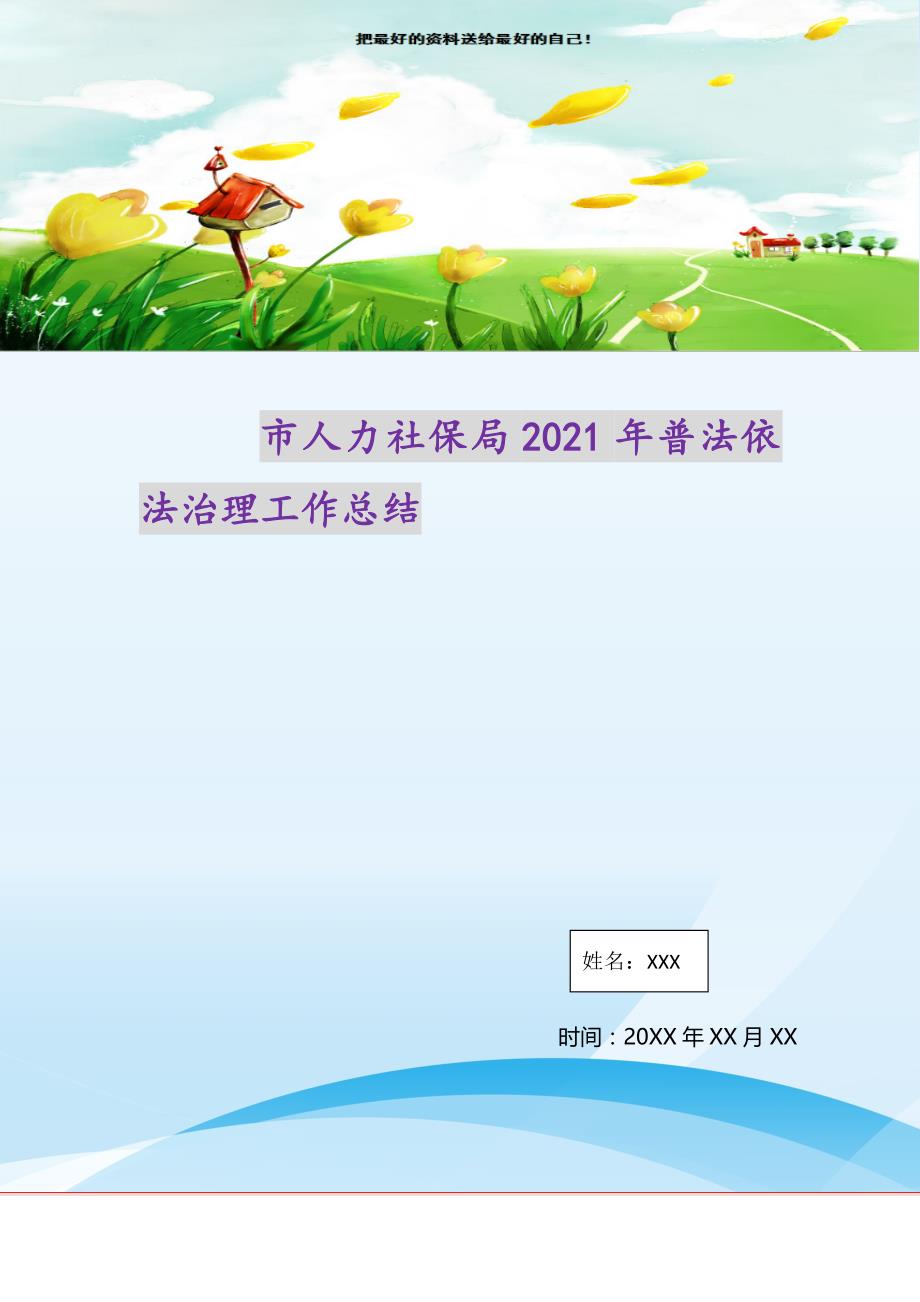 把最好的资料送给最好的自己！

市人力社保局2021年普法依法治理工作总结

姓名：XXX

时间：20XX年XX月XX